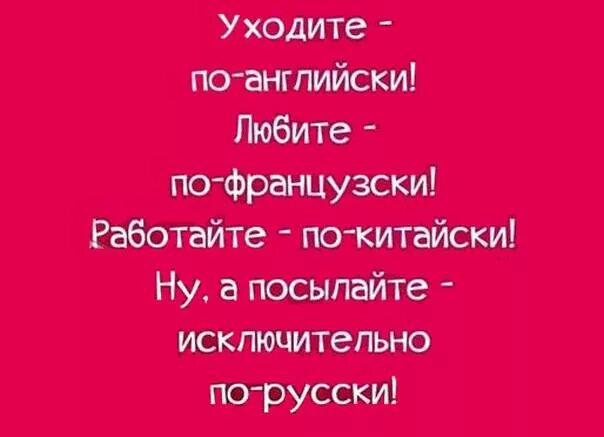 Уходите - по-английски! Любите - по-французски! Работайте - по-китайски! Ну, а посылайте - исключительно по-русски!